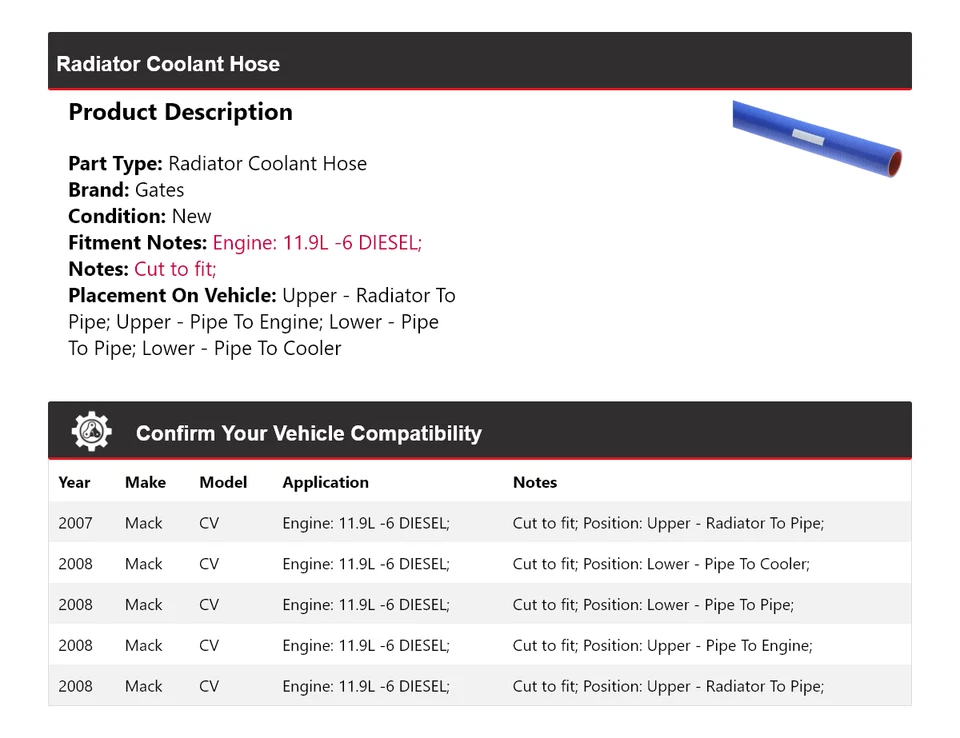 Radiator Coolant Hose

Product Description

Part Type: Radiator Coolant Hose
Brand: Gates
Condition: New
Fitment Notes: Engine: 11.9L -6 DIESEL;
Notes: Cut to fit;
Placement On Vehicle: Upper - Radiator To Pipe; Upper - Pipe To Engine; Lower - Pipe To Pipe; Lower - Pipe To Cooler

Confirm Your Vehicle Compatibility

| Year | Make | Model | Application | Notes |
|---|---|---|---|---|
| 2007 | Mack | CV | Engine: 11.9L -6 DIESEL; | Cut to fit; Position: Upper - Radiator To Pipe; |
| 2008 | Mack | CV | Engine: 11.9L -6 DIESEL; | Cut to fit; Position: Lower - Pipe To Cooler; |
| 2008 | Mack | CV | Engine: 11.9L -6 DIESEL; | Cut to fit; Position: Lower - Pipe To Pipe; |
| 2008 | Mack | CV | Engine: 11.9L -6 DIESEL; | Cut to fit; Position: Upper - Pipe To Engine; |
| 2008 | Mack | CV | Engine: 11.9L -6 DIESEL; | Cut to fit; Position: Upper - Radiator To Pipe; |